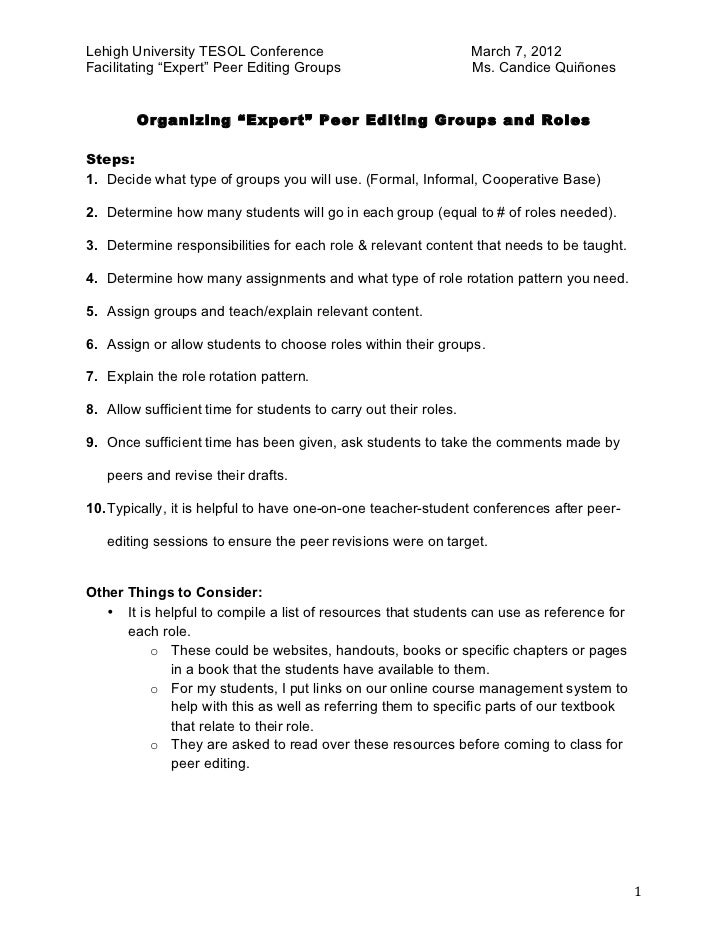 Lehigh University TESOL Conference March 7, 2012
Facilitating “Expert” Peer Editing Groups Ms. Candice Quiñones

Organizing “Expert” Peer Editing Groups and Roles

Steps:
1. Decide what type of groups you will use. (Formal, Informal, Cooperative Base)

2. Determine how many students will go in each group (equal to # of roles needed).

3. Determine responsibilities for each role & relevant content that needs to be taught.

4. Determine how many assignments and what type of role rotation pattern you need.

5. Assign groups and teach/explain relevant content.

6. Assign or allow students to choose roles within their groups.

7. Explain the role rotation pattern.

8. Allow sufficient time for students to carry out their roles.

9. Once sufficient time has been given, ask students to take the comments made by peers and revise their drafts.

10. Typically, it is helpful to have one-on-one teacher-student conferences after peer-editing sessions to ensure the peer revisions were on target.

Other Things to Consider:
• It is helpful to compile a list of resources that students can use as reference for each role.
o These could be websites, handouts, books or specific chapters or pages in a book that the students have available to them.
o For my students, I put links on our online course management system to help with this as well as referring them to specific parts of our textbook that relate to their role.
o They are asked to read over these resources before coming to class for peer editing.

1